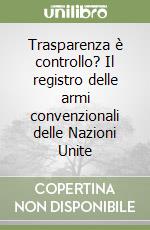 unilibro

Trasparenza è controllo? Il registro delle armi convenzionali delle Nazioni Unite

COPERTINA NON DISPONIBILE